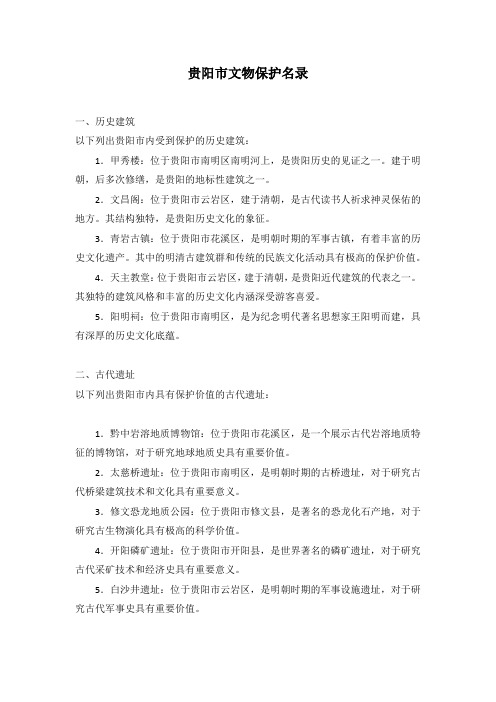 贵阳市文物保护名录

一、历史建筑
以下列出贵阳市内受到保护的历史建筑：

1. 甲秀楼：位于贵阳市南明区南明河上，是贵阳历史的见证之一。建于明朝，后多次修缮，是贵阳的地标性建筑之一。

2. 文昌阁：位于贵阳市云岩区，建于清朝，是古代读书人祈求神灵保佑的地方。其结构独特，是贵阳历史文化的象征。

3. 青岩古镇：位于贵阳市花溪区，是明朝时期的军事古镇，有着丰富的历史文化遗产。其中的明清古建筑群和传统的民族文化活动具有极高的保护价值。

4. 天主教堂：位于贵阳市云岩区，建于清朝，是贵阳近代建筑的代表之一。其独特的建筑风格和丰富的历史文化内涵深受游客喜爱。

5. 阳明祠：位于贵阳市南明区，是为纪念明代著名思想家王阳明而建，具有深厚的历史文化底蕴。

二、古代遗址
以下列出贵阳市内具有保护价值的古代遗址：

1. 黔中岩溶地质博物馆：位于贵阳市花溪区，是一个展示古代岩溶地质特征的博物馆，对于研究地球地质史具有重要价值。

2. 太慈桥遗址：位于贵阳市南明区，是明朝时期的古桥遗址，对于研究古代桥梁建筑技术和文化具有重要意义。

3. 修文恐龙地质公园：位于贵阳市修文县，是著名的恐龙化石产地，对于研究古生物演化具有极高的科学价值。

4. 开阳磷矿遗址：位于贵阳市开阳县，是世界著名的磷矿遗址，对于研究古代采矿技术和经济史具有重要意义。

5. 白沙井遗址：位于贵阳市云岩区，是明朝时期的军事设施遗址，对于研究古代军事史具有重要价值。